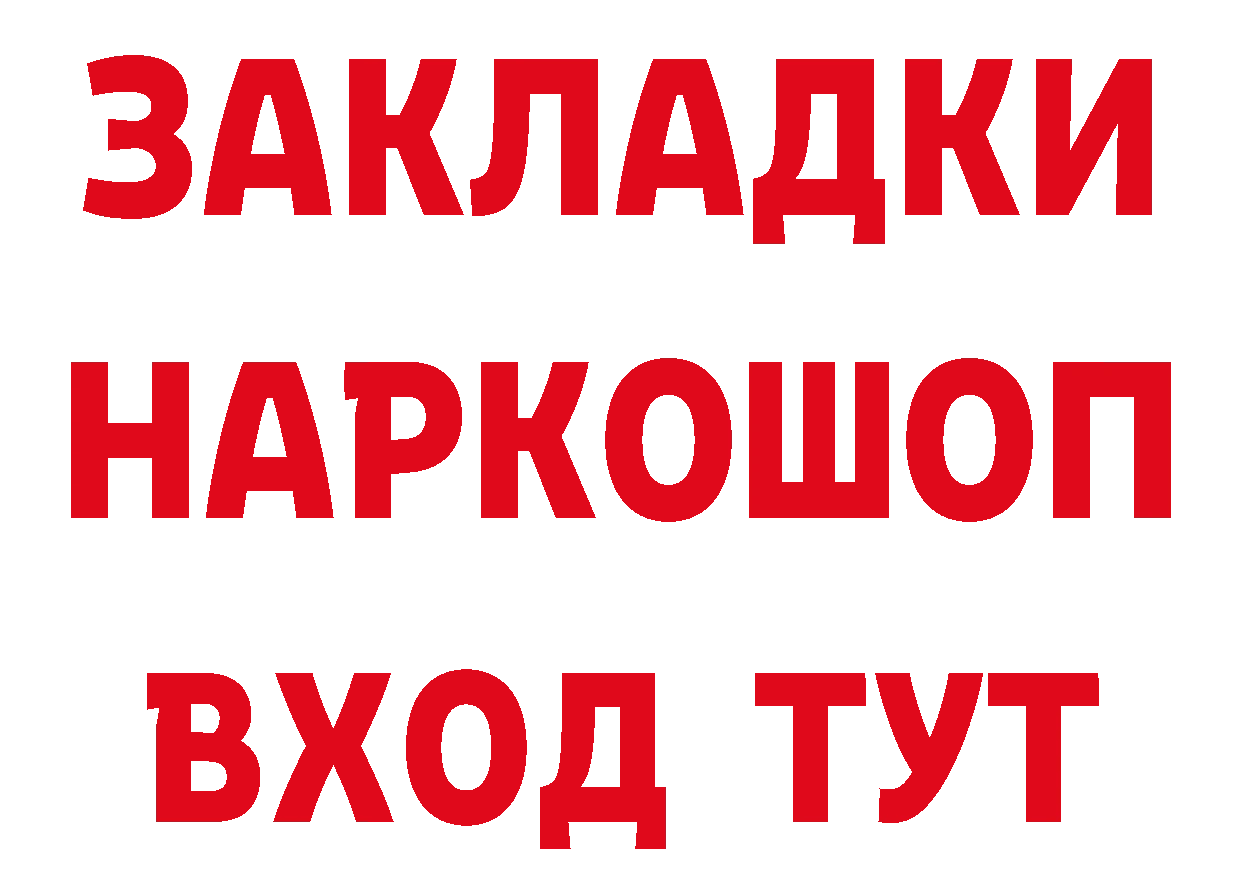 ЗАКЛАДКИ НАРКОШОП ВХОД ТУТ